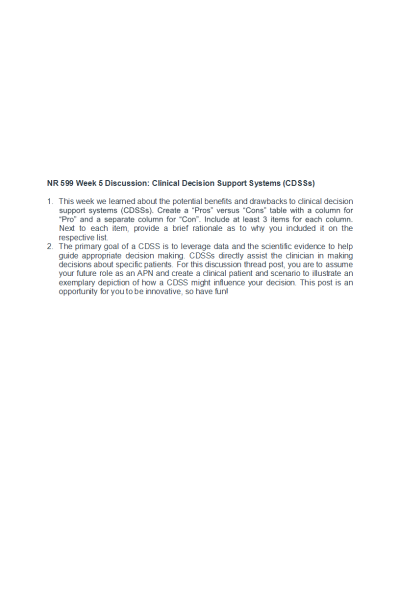 NR 599 Week 5 Discussion: Clinical Decision Support Systems (CDSSs)

1. This week we learned about the potential benefits and drawbacks to clinical decision support systems (CDSSs). Create a "Pros" versus "Cons" table with a column for "Pro" and a separate column for "Con". Include at least 3 items for each column. Next to each item, provide a brief rationale as to why you included it on the respective list.
2. The primary goal of a CDSS is to leverage data and the scientific evidence to help guide appropriate decision making. CDSSs directly assist the clinician in making decisions about specific patients. For this discussion thread post, you are to assume your future role as an APN and create a clinical patient and scenario to illustrate an exemplary depiction of how a CDSS might influence your decision. This post is an opportunity for you to be innovative, so have fun!